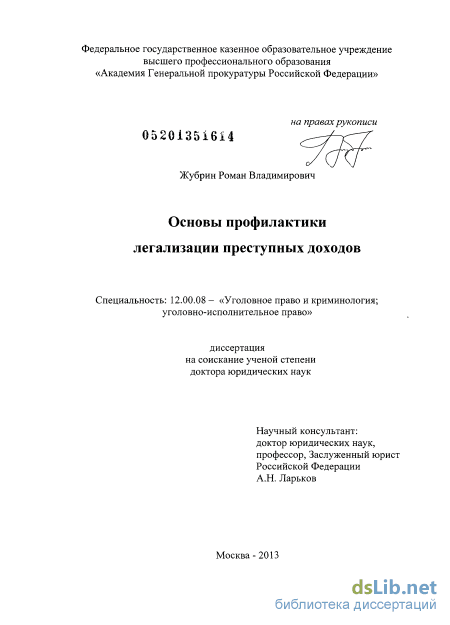 Федеральное государственное казенное образовательное учреждение высшего профессионального образования «Академия Генеральной прокуратуры Российской Федерации»

на правах рукописи

05201351614

Жубрин Роман Владимирович

Основы профилактики легализации преступных доходов

Специальность: 12.00.08 – «Уголовное право и криминология; уголовно-исполнительное право»

диссертация на соискание ученой степени доктора юридических наук

Научный консультант: доктор юридических наук, профессор, Заслуженный юрист Российской Федерации А.Н. Ларьков

Москва - 2013

dsLib.net
библиотека диссертаций